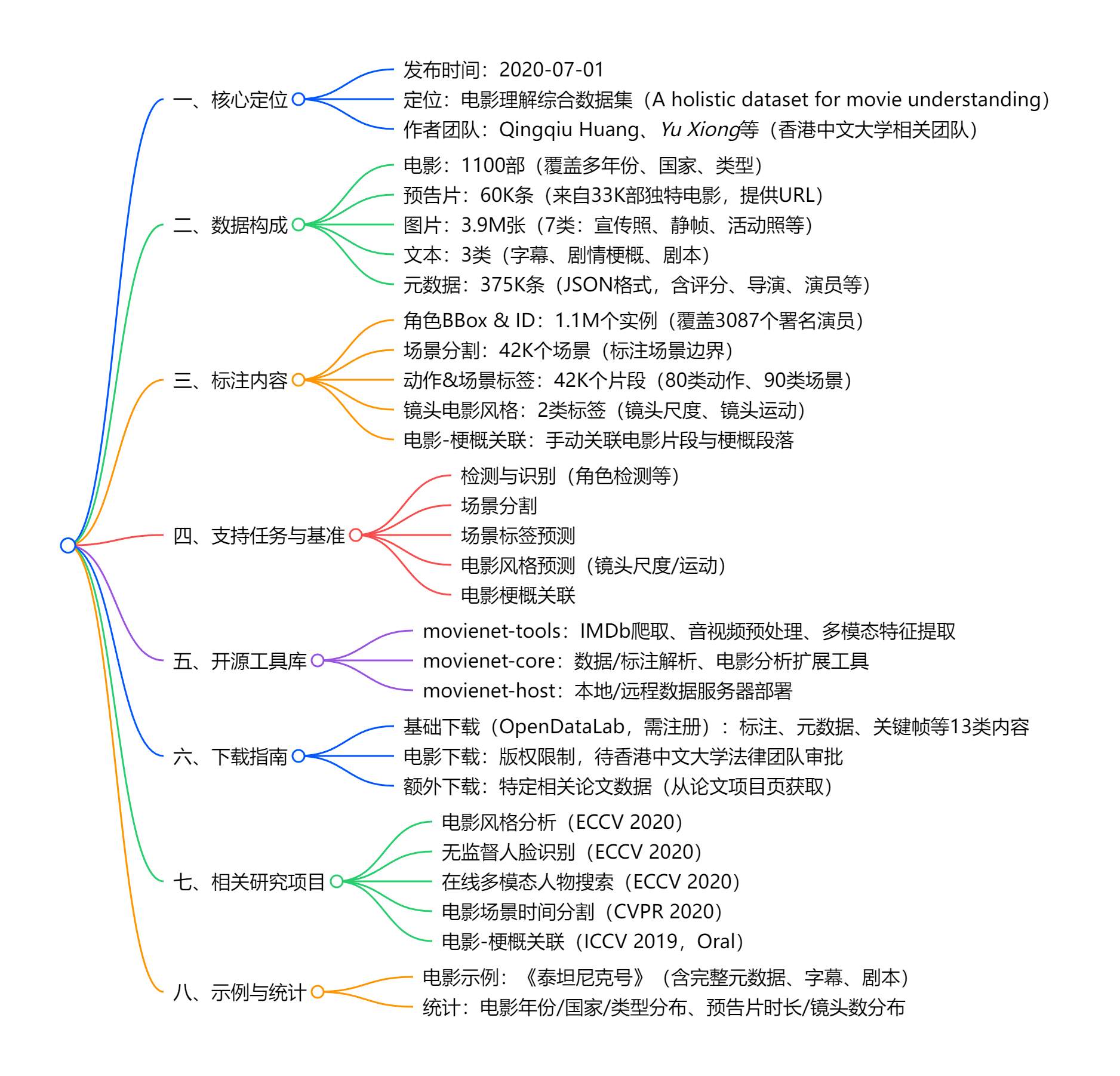 一、核心定位

发布时间：2020-07-01

定位：电影理解综合数据集（A holistic dataset for movie understanding）

作者团队：Qingqiu Huang、Yu Xiong等（香港中文大学相关团队）

二、数据构成

电影：1100部（覆盖多年份、国家、类型）

预告片：60K条（来自33K部独特电影，提供URL）

图片：3.9M张（7类：宣传照、静帧、活动照等）

文本：3类（字幕、剧情梗概、剧本）

元数据：375K条（JSON格式，含评分、导演、演员等）

三、标注内容

角色BBox & ID：1.1M个实例（覆盖3087个署名演员）

场景分割：42K个场景（标注场景边界）

动作&场景标签：42K个片段（80类动作、90类场景）

镜头电影风格：2类标签（镜头尺度、镜头运动）

电影-梗概关联：手动关联电影片段与梗概段落

四、支持任务与基准

检测与识别（角色检测等）

场景分割

场景标签预测

电影风格预测（镜头尺度/运动）

电影梗概关联

五、开源工具库

movienet-tools：IMDb爬取、音视频预处理、多模态特征提取

movienet-core：数据/标注解析、电影分析扩展工具

movienet-host：本地/远程数据服务器部署

六、下载指南

基础下载（OpenDataLab，需注册）：标注、元数据、关键帧等13类内容

电影下载：版权限制，待香港中文大学法律团队审批

额外下载：特定相关论文数据（从论文项目页获取）

七、相关研究项目

电影风格分析（ECCV 2020）

无监督人脸识别（ECCV 2020）

在线多模态人物搜索（ECCV 2020）

电影场景时间分割（CVPR 2020）

电影-梗概关联（ICCV 2019，Oral）

八、示例与统计

电影示例：《泰坦尼克号》（含完整元数据、字幕、剧本）

统计：电影年份/国家/类型分布、预告片时长/镜头数分布